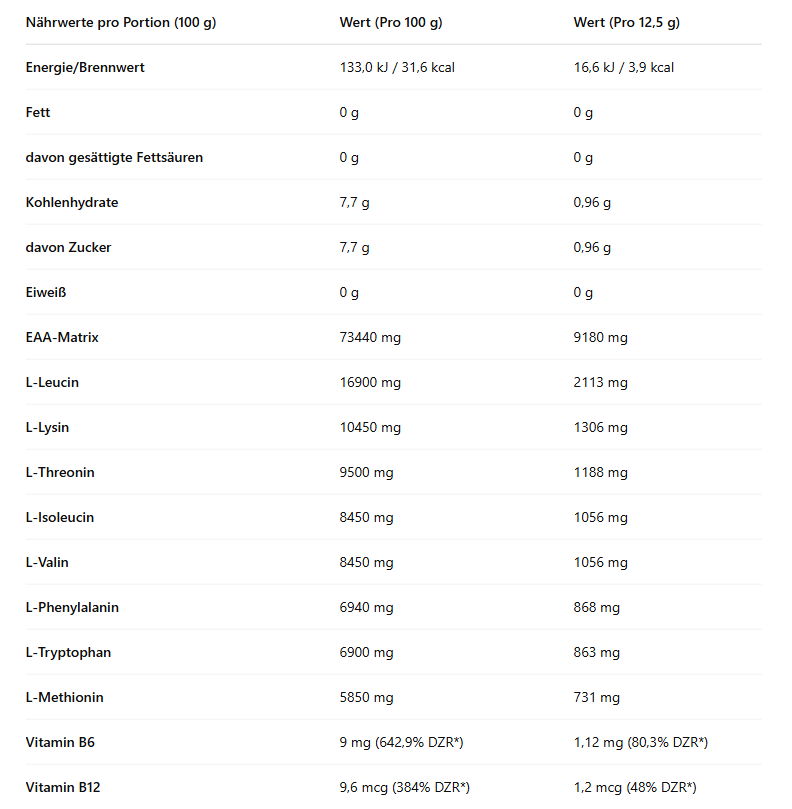 | Nährwerte pro Portion (100 g) | Wert (Pro 100 g) | Wert (Pro 12,5 g) |
|---|---|---|
| Energie/Brennwert | 133,0 kJ / 31,6 kcal | 16,6 kJ / 3,9 kcal |
| Fett | 0 g | 0 g |
| davon gesättigte Fettsäuren | 0 g | 0 g |
| Kohlenhydrate | 7,7 g | 0,96 g |
| davon Zucker | 7,7 g | 0,96 g |
| Eiweiß | 0 g | 0 g |
| EAA-Matrix | 73440 mg | 9180 mg |
| L-Leucin | 16900 mg | 2113 mg |
| L-Lysin | 10450 mg | 1306 mg |
| L-Threonin | 9500 mg | 1188 mg |
| L-Isoleucin | 8450 mg | 1056 mg |
| L-Valin | 8450 mg | 1056 mg |
| L-Phenylalanin | 6940 mg | 868 mg |
| L-Tryptophan | 6900 mg | 863 mg |
| L-Methionin | 5850 mg | 731 mg |
| Vitamin B6 | 9 mg (642,9% DZR*) | 1,12 mg (80,3% DZR*) |
| Vitamin B12 | 9,6 mcg (384% DZR*) | 1,2 mcg (48% DZR*) |